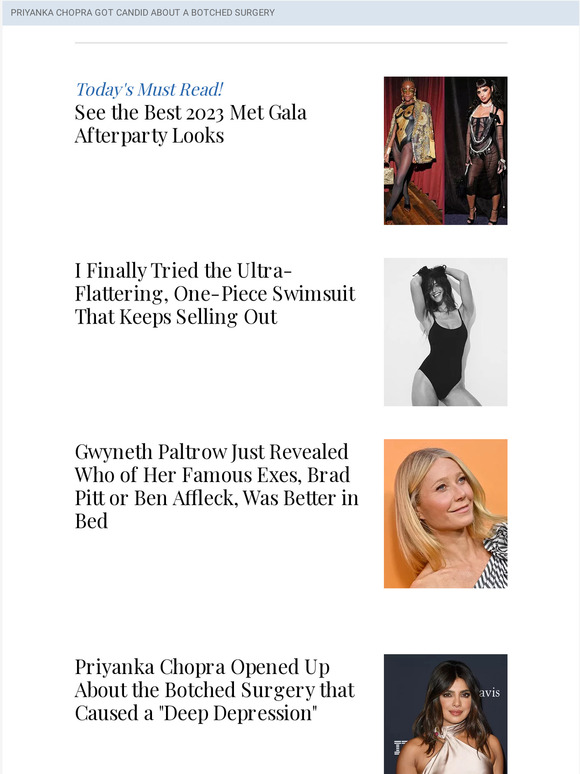 PRIYANKA CHOPRA GOT CANDID ABOUT A BOTCHED SURGERY

Today's Must Read!
See the Best 2023 Met Gala Afterparty Looks

I Finally Tried the Ultra-Flattering, One-Piece Swimsuit That Keeps Selling Out

Gwyneth Paltrow Just Revealed Who of Her Famous Exes, Brad Pitt or Ben Affleck, Was Better in Bed

Priyanka Chopra Opened Up About the Botched Surgery that Caused a "Deep Depression"

avis